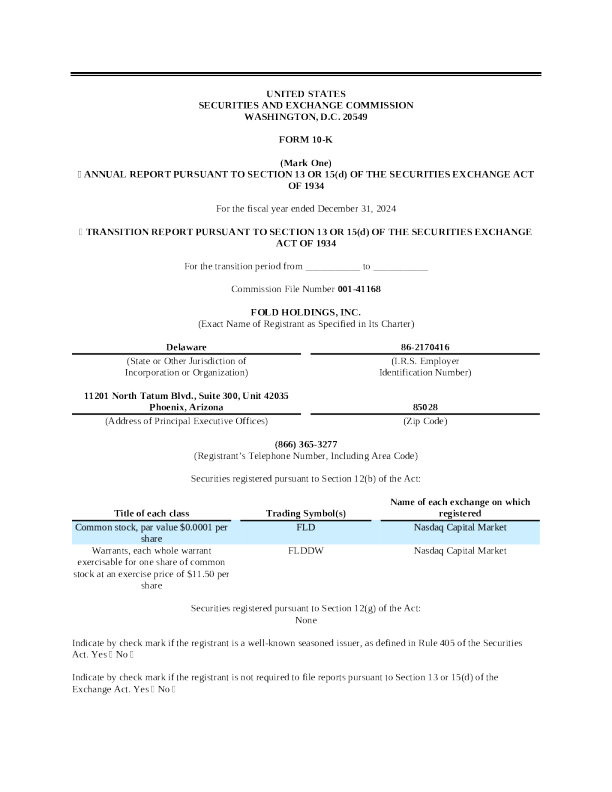 UNITED STATES
SECURITIES AND EXCHANGE COMMISSION
WASHINGTON, D.C. 20549

FORM 10-K

(Mark One)
☐ ANNUAL REPORT PURSUANT TO SECTION 13 OR 15(d) OF THE SECURITIES EXCHANGE ACT OF 1934

For the fiscal year ended December 31, 2024

☐ TRANSITION REPORT PURSUANT TO SECTION 13 OR 15(d) OF THE SECURITIES EXCHANGE ACT OF 1934

For the transition period from ___________ to ___________

Commission File Number 001-41168

FOLD HOLDINGS, INC.
(Exact Name of Registrant as Specified in Its Charter)

| Delaware | 86-2170416 |
|---|---|
| (State or Other Jurisdiction of Incorporation or Organization) | (I.R.S. Employer Identification Number) |
| 11201 North Tatum Blvd., Suite 300, Unit 42035 Phoenix, Arizona | 85028 |
| (Address of Principal Executive Offices) | (Zip Code) |

(866) 365-3277
(Registrant's Telephone Number, Including Area Code)

Securities registered pursuant to Section 12(b) of the Act:

| Title of each class | Trading Symbol(s) | Name of each exchange on which registered |
|---|---|---|
| Common stock, par value $0.0001 per share | FLD | Nasdaq Capital Market |
| Warrants, each whole warrant exercisable for one share of common stock at an exercise price of $11.50 per share | FLDDW | Nasdaq Capital Market |

Securities registered pursuant to Section 12(g) of the Act:
None

Indicate by check mark if the registrant is a well-known seasoned issuer, as defined in Rule 405 of the Securities Act. Yes ☐ No ☐

Indicate by check mark if the registrant is not required to file reports pursuant to Section 13 or 15(d) of the Exchange Act. Yes ☐ No ☐